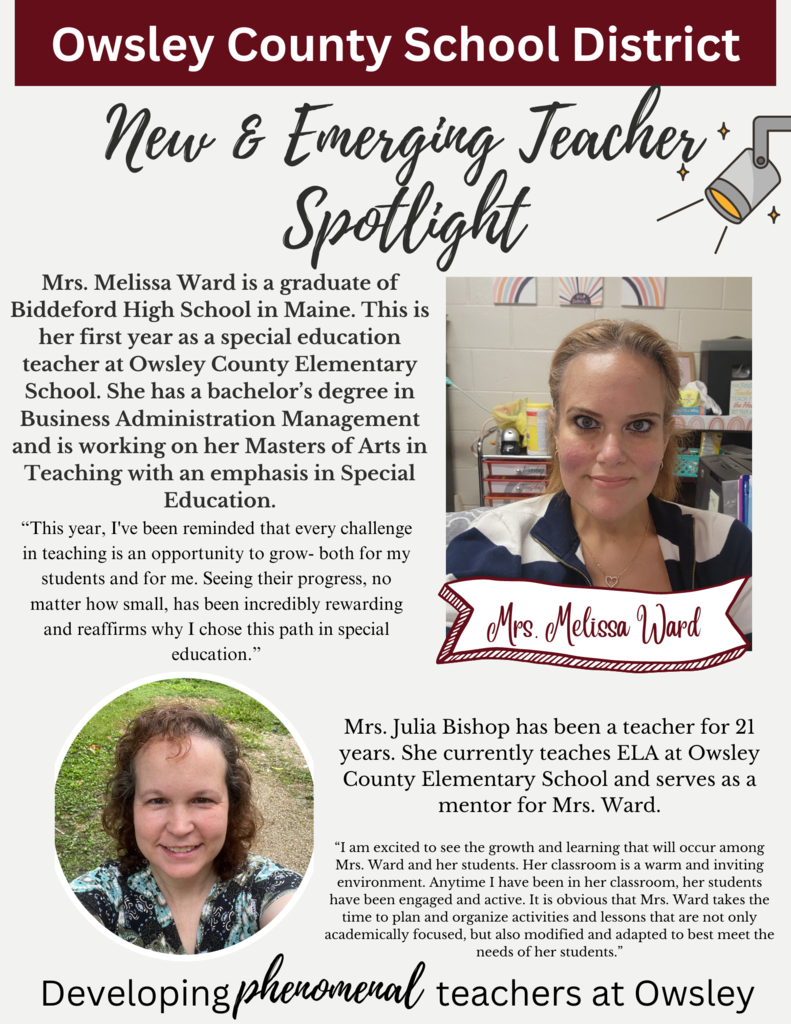 Owsley County School District

New & Emerging Teacher Spotlight

Mrs. Melissa Ward is a graduate of Biddeford High School in Maine. This is her first year as a special education teacher at Owsley County Elementary School. She has a bachelor's degree in Business Administration Management and is working on her Masters of Arts in Teaching with an emphasis in Special Education.

"This year, I've been reminded that every challenge in teaching is an opportunity to grow- both for my students and for me. Seeing their progress, no matter how small, has been incredibly rewarding and reaffirms why I chose this path in special education."

Mrs. Melissa Ward

Mrs. Julia Bishop has been a teacher for 21 years. She currently teaches ELA at Owsley County Elementary School and serves as a mentor for Mrs. Ward.

"I am excited to see the growth and learning that will occur among Mrs. Ward and her students. Her classroom is a warm and inviting environment. Anytime I have been in her classroom, her students have been engaged and active. It is obvious that Mrs. Ward takes the time to plan and organize activities and lessons that are not only academically focused, but also modified and adapted to best meet the needs of her students."

Developing phenomenal teachers at Owsley